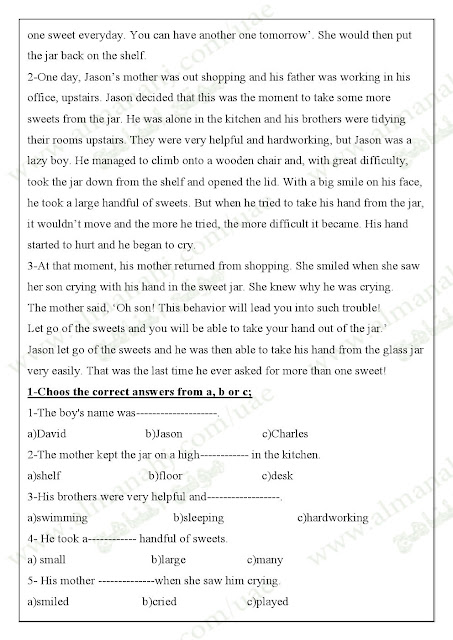 one sweet everyday. You can have another one tomorrow'. She would then put the jar back on the shelf.

2-One day, Jason's mother was out shopping and his father was working in his office, upstairs. Jason decided that this was the moment to take some more sweets from the jar. He was alone in the kitchen and his brothers were tidying their rooms upstairs. They were very helpful and hardworking, but Jason was a lazy boy. He managed to climb onto a wooden chair and, with great difficulty, took the jar down from the shelf and opened the lid. With a big smile on his face, he took a large handful of sweets. But when he tried to take his hand from the jar, it wouldn't move and the more he tried, the more difficult it became. His hand started to hurt and he began to cry.

3-At that moment, his mother returned from shopping. She smiled when she saw her son crying with his hand in the sweet jar. She knew why he was crying.
The mother said, 'Oh son! This behavior will lead you into such trouble!
Let go of the sweets and you will be able to take your hand out of the jar.'
Jason let go of the sweets and he was then able to take his hand from the glass jar very easily. That was the last time he ever asked for more than one sweet!

1-Choos the correct answers from a, b or c;

1-The boy's name was--------------------.
a)David b)Jason c)Charles

2-The mother kept the jar on a high------------ in the kitchen.
a)shelf b)floor c)desk

3-His brothers were very helpful and------------------.
a)swimming b)sleeping c)hardworking

4- He took a------------ handful of sweets.
a) small b)large c)many

5- His mother --------------when she saw him crying.
a)smiled b)cried c)played

www.almanahj.com/uae